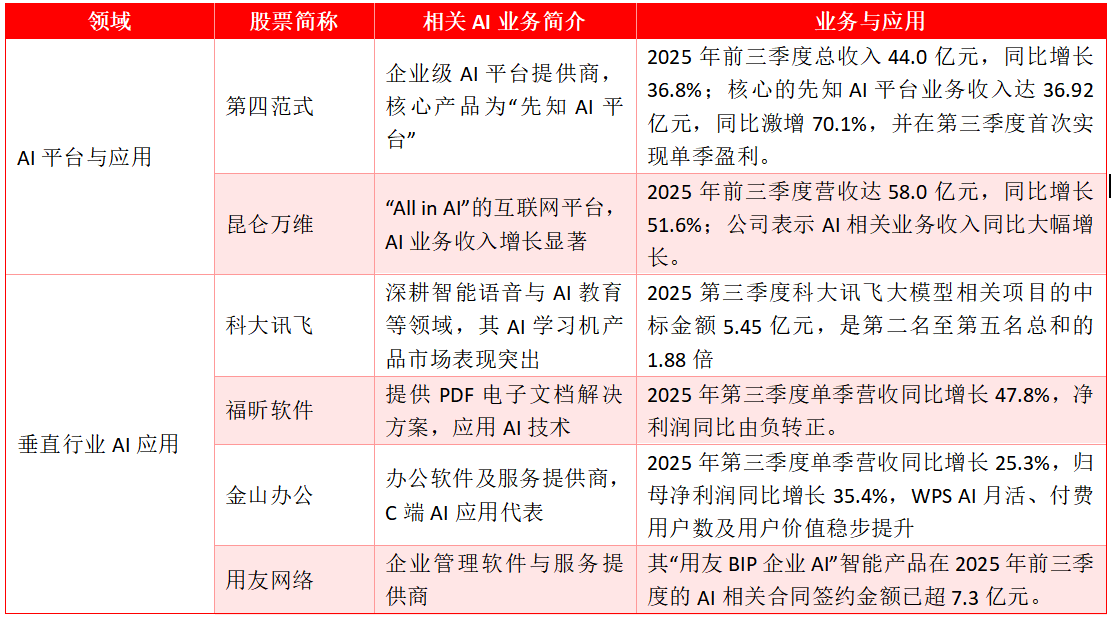 | 领域 | 股票简称 | 相关 AI 业务简介 | 业务与应用 |
|---|---|---|---|
| AI 平台与应用 | 第四范式 | 企业级 AI 平台提供商，核心产品为“先知 AI 平台” | 2025 年前三季度总收入 44.0 亿元，同比增长 36.8%；核心的先知 AI 平台业务收入达 36.92 亿元，同比激增 70.1%，并在第三季度首次实现单季盈利。 |
| | 昆仑万维 | “All in AI”的互联网平台，AI 业务收入增长显著 | 2025 年前三季度营收达 58.0 亿元，同比增长 51.6%；公司表示 AI 相关业务收入同比大幅增长。 |
| 垂直行业 AI 应用 | 科大讯飞 | 深耕智能语音与 AI 教育等领域，其 AI 学习机产品市场表现突出 | 2025 第三季度科大讯飞大模型相关项目的中标金额 5.45 亿元，是第二名至第五名总和的 1.88 倍 |
| | 福昕软件 | 提供 PDF 电子文档解决方案，应用 AI 技术 | 2025 年第三季度单季营收同比增长 47.8%，净利润同比由负转正。 |
| | 金山办公 | 办公软件及服务提供商，C 端 AI 应用代表 | 2025 年第三季度单季营收同比增长 25.3%，归母净利润同比增长 35.4%，WPS AI 月活、付费用户数及用户价值稳步提升 |
| | 用友网络 | 企业管理软件与服务提供商 | 其“用友 BIP 企业 AI”智能产品在 2025 年前三季度的 AI 相关合同签约金额已超 7.3 亿元。 |